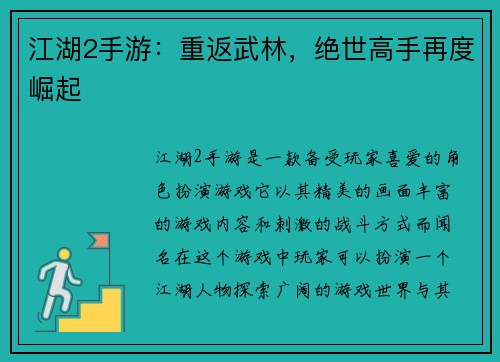 江湖2手游：重返武林，绝世高手再度崛起

江湖2手游是一款备受玩家喜爱的角色扮演游戏它以其精美的画面丰富的游戏内容和刺激的战斗方式而闻名在这个游戏中玩家可以扮演一个江湖人物探索广阔的游戏世界与其